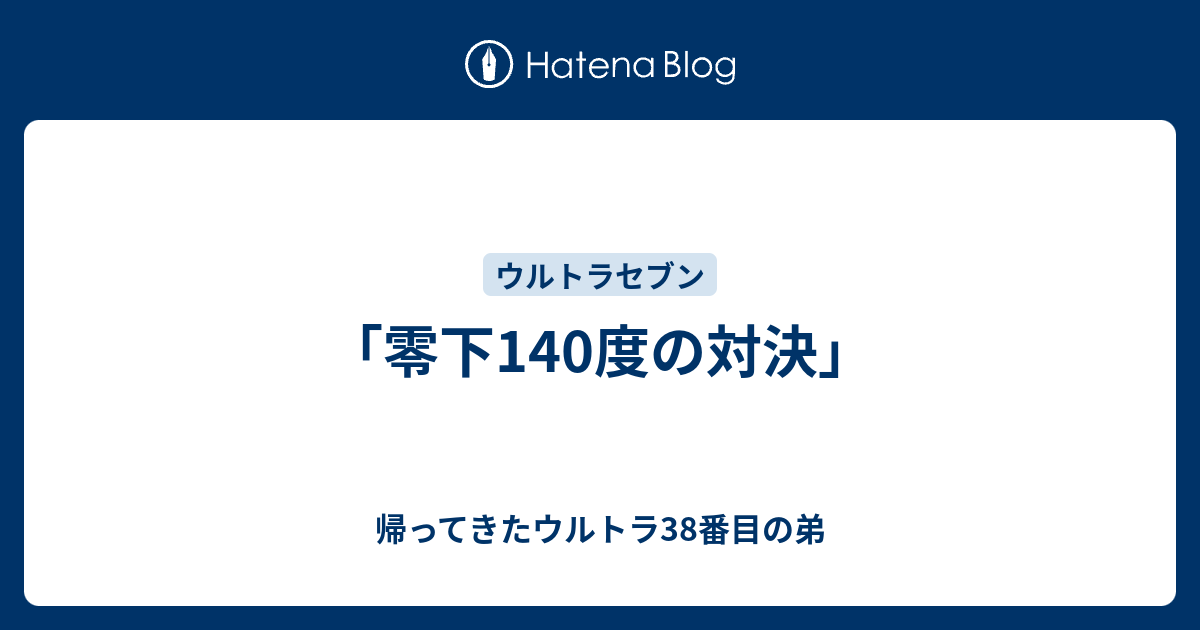 Hatena Blog

ウルトラセブン

「零下140度の対決」

帰ってきたウルトラ38番目の弟